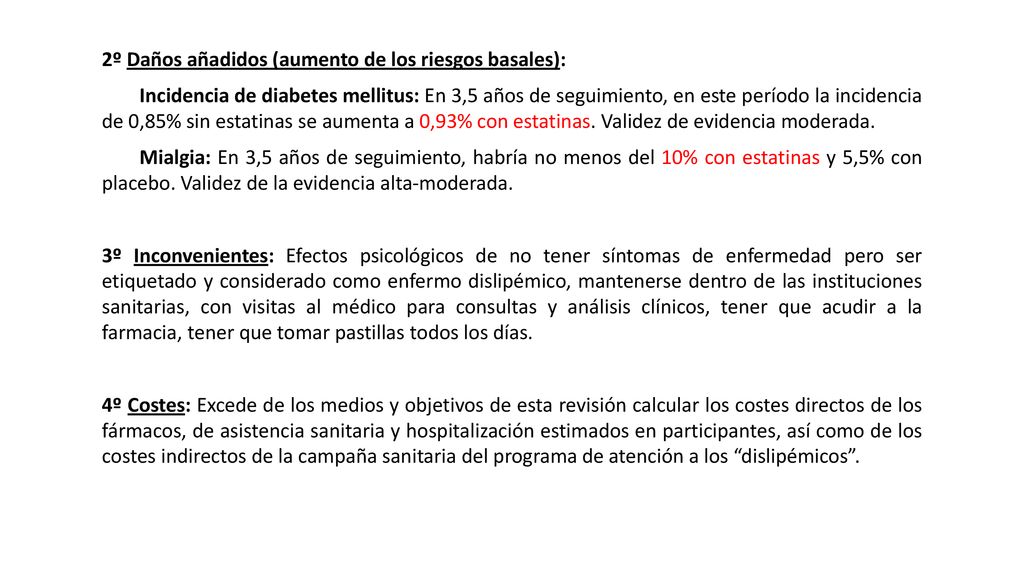 2º Daños añadidos (aumento de los riesgos basales):

Incidencia de diabetes mellitus: En 3,5 años de seguimiento, en este período la incidencia de 0,85% sin estatinas se aumenta a 0,93% con estatinas. Validez de evidencia moderada.

Mialgia: En 3,5 años de seguimiento, habría no menos del 10% con estatinas y 5,5% con placebo. Validez de la evidencia alta-moderada.

3º Inconvenientes: Efectos psicológicos de no tener síntomas de enfermedad pero ser etiquetado y considerado como enfermo dislipémico, mantenerse dentro de las instituciones sanitarias, con visitas al médico para consultas y análisis clínicos, tener que acudir a la farmacia, tener que tomar pastillas todos los días.

4º Costes: Excede de los medios y objetivos de esta revisión calcular los costes directos de los fármacos, de asistencia sanitaria y hospitalización estimados en participantes, así como de los costes indirectos de la campaña sanitaria del programa de atención a los “dislipémicos”.